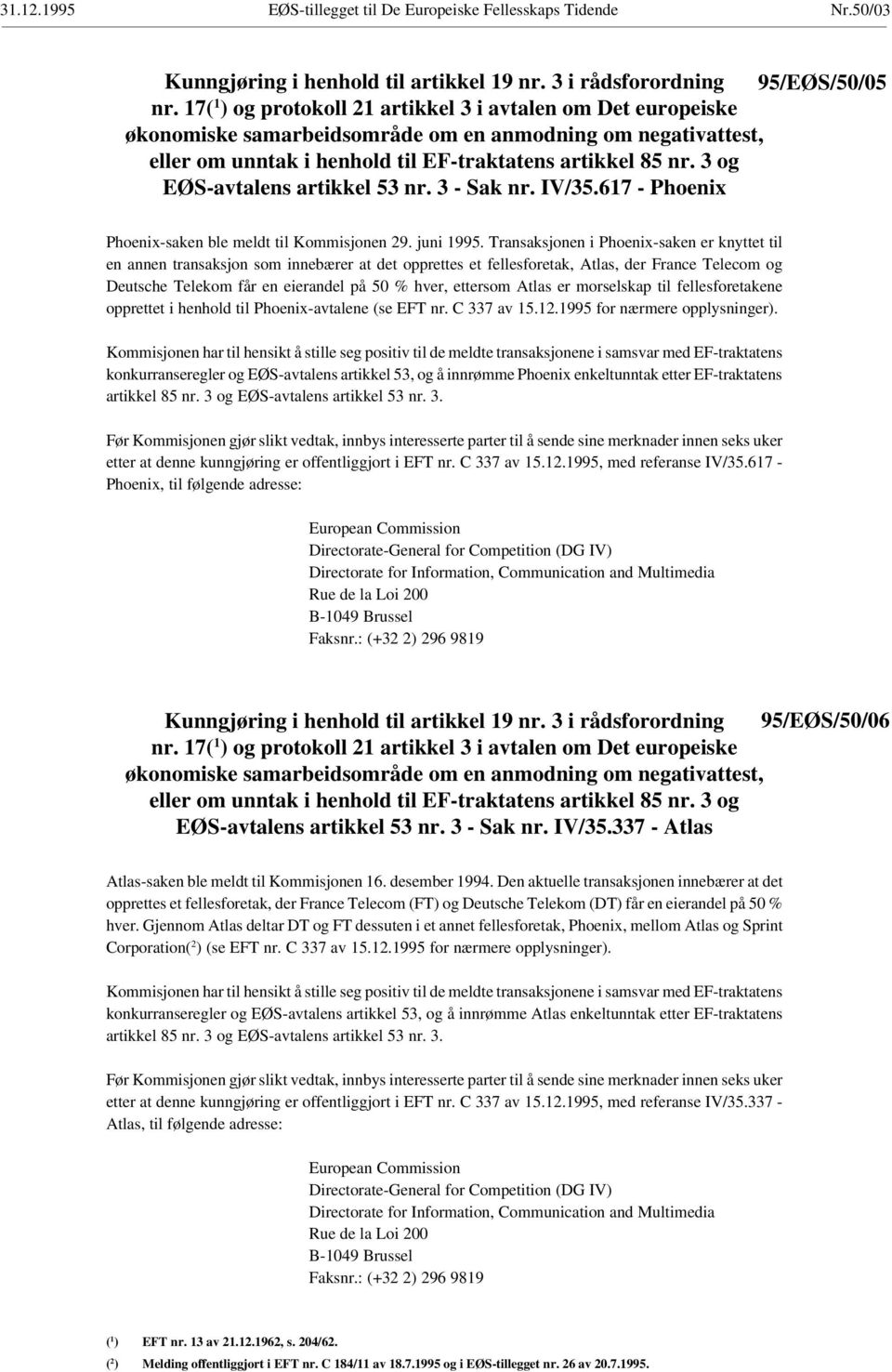 31.12.1995 EØS-tillegget til De Europeiske Fellesskaps Tidende Nr.50/03

Kunngjøring i henhold til artikkel 19 nr. 3 i rådsforordning nr. 17($^1$) og protokoll 21 artikkel 3 i avtalen om Det europeiske økonomiske samarbeidsområde om en anmodning om negativattest, eller om unntak i henhold til EF-traktatens artikkel 85 nr. 3 og EØS-avtalens artikkel 53 nr. 3 - Sak nr. IV/35.617 - Phoenix

95/EØS/50/05

Phoenix-saken ble meldt til Kommisjonen 29. juni 1995. Transaksjonen i Phoenix-saken er knyttet til en annen transaksjon som innebærer at det opprettes et fellesforetak, Atlas, der France Telecom og Deutsche Telekom får en eierandel på 50 % hver, ettersom Atlas er morselskap til fellesforetakene opprettet i henhold til Phoenix-avtalene (se EFT nr. C 337 av 15.12.1995 for nærmere opplysninger).

Kommisjonen har til hensikt å stille seg positiv til de meldte transaksjonene i samsvar med EF-traktatens konkurranseregler og EØS-avtalens artikkel 53, og å innrømme Phoenix enkeltunntak etter EF-traktatens artikkel 85 nr. 3 og EØS-avtalens artikkel 53 nr. 3.

Før Kommisjonen gjør slikt vedtak, innbys interesserte parter til å sende sine merknader innen seks uker etter at denne kunngjøring er offentliggjort i EFT nr. C 337 av 15.12.1995, med referanse IV/35.617 - Phoenix, til følgende adresse:

European Commission
Directorate-General for Competition (DG IV)
Directorate for Information, Communication and Multimedia
Rue de la Loi 200
B-1049 Brussel
Faksnr.: (+32 2) 296 9819

Kunngjøring i henhold til artikkel 19 nr. 3 i rådsforordning nr. 17($^1$) og protokoll 21 artikkel 3 i avtalen om Det europeiske økonomiske samarbeidsområde om en anmodning om negativattest, eller om unntak i henhold til EF-traktatens artikkel 85 nr. 3 og EØS-avtalens artikkel 53 nr. 3 - Sak nr. IV/35.337 - Atlas

95/EØS/50/06

Atlas-saken ble meldt til Kommisjonen 16. desember 1994. Den aktuelle transaksjonen innebærer at det opprettes et fellesforetak, der France Telecom (FT) og Deutsche Telekom (DT) får en eierandel på 50 % hver. Gjennom Atlas deltar DT og FT dessuten i et annet fellesforetak, Phoenix, mellom Atlas og Sprint Corporation($^2$) (se EFT nr. C 337 av 15.12.1995 for nærmere opplysninger).

Kommisjonen har til hensikt å stille seg positiv til de meldte transaksjonene i samsvar med EF-traktatens konkurranseregler og EØS-avtalens artikkel 53, og å innrømme Atlas enkeltunntak etter EF-traktatens artikkel 85 nr. 3 og EØS-avtalens artikkel 53 nr. 3.

Før Kommisjonen gjør slikt vedtak, innbys interesserte parter til å sende sine merknader innen seks uker etter at denne kunngjøring er offentliggjort i EFT nr. C 337 av 15.12.1995, med referanse IV/35.337 - Atlas, til følgende adresse:

European Commission
Directorate-General for Competition (DG IV)
Directorate for Information, Communication and Multimedia
Rue de la Loi 200
B-1049 Brussel
Faksnr.: (+32 2) 296 9819

($^1$) EFT nr. 13 av 21.12.1962, s. 204/62.
($^2$) Melding offentliggjort i EFT nr. C 184/11 av 18.7.1995 og i EØS-tillegget nr. 26 av 20.7.1995.